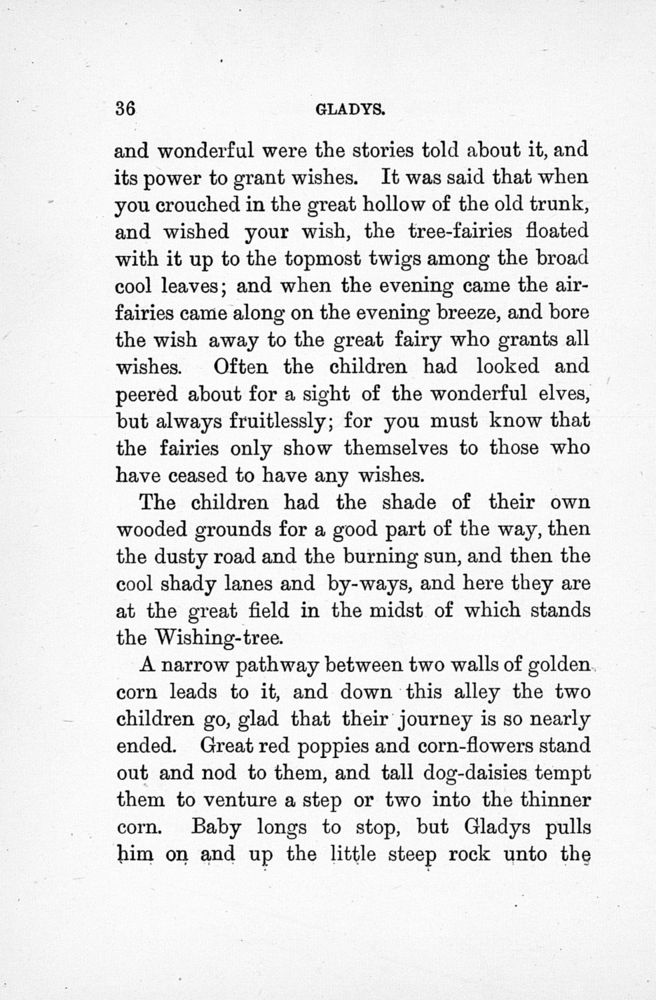 36 GLADYS.

and wonderful were the stories told about it, and its power to grant wishes. It was said that when you crouched in the great hollow of the old trunk, and wished your wish, the tree-fairies floated with it up to the topmost twigs among the broad cool leaves; and when the evening came the air-fairies came along on the evening breeze, and bore the wish away to the great fairy who grants all wishes. Often the children had looked and peered about for a sight of the wonderful elves, but always fruitlessly; for you must know that the fairies only show themselves to those who have ceased to have any wishes.

The children had the shade of their own wooded grounds for a good part of the way, then the dusty road and the burning sun, and then the cool shady lanes and by-ways, and here they are at the great field in the midst of which stands the Wishing-tree.

A narrow pathway between two walls of golden corn leads to it, and down this alley the two children go, glad that their journey is so nearly ended. Great red poppies and corn-flowers stand out and nod to them, and tall dog-daisies tempt them to venture a step or two into the thinner corn. Baby longs to stop, but Gladys pulls him on and up the little steep rock unto the